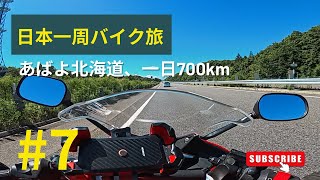 日本一周バイク旅

あばよ北海道、一日700km

#7

SUBSCRIBE